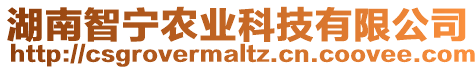 湖南智宁农业科技有限公司
http://csgrovermaltz.cn.coovee.com